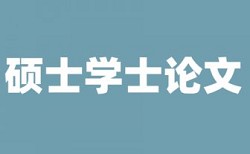 硕士学士论文